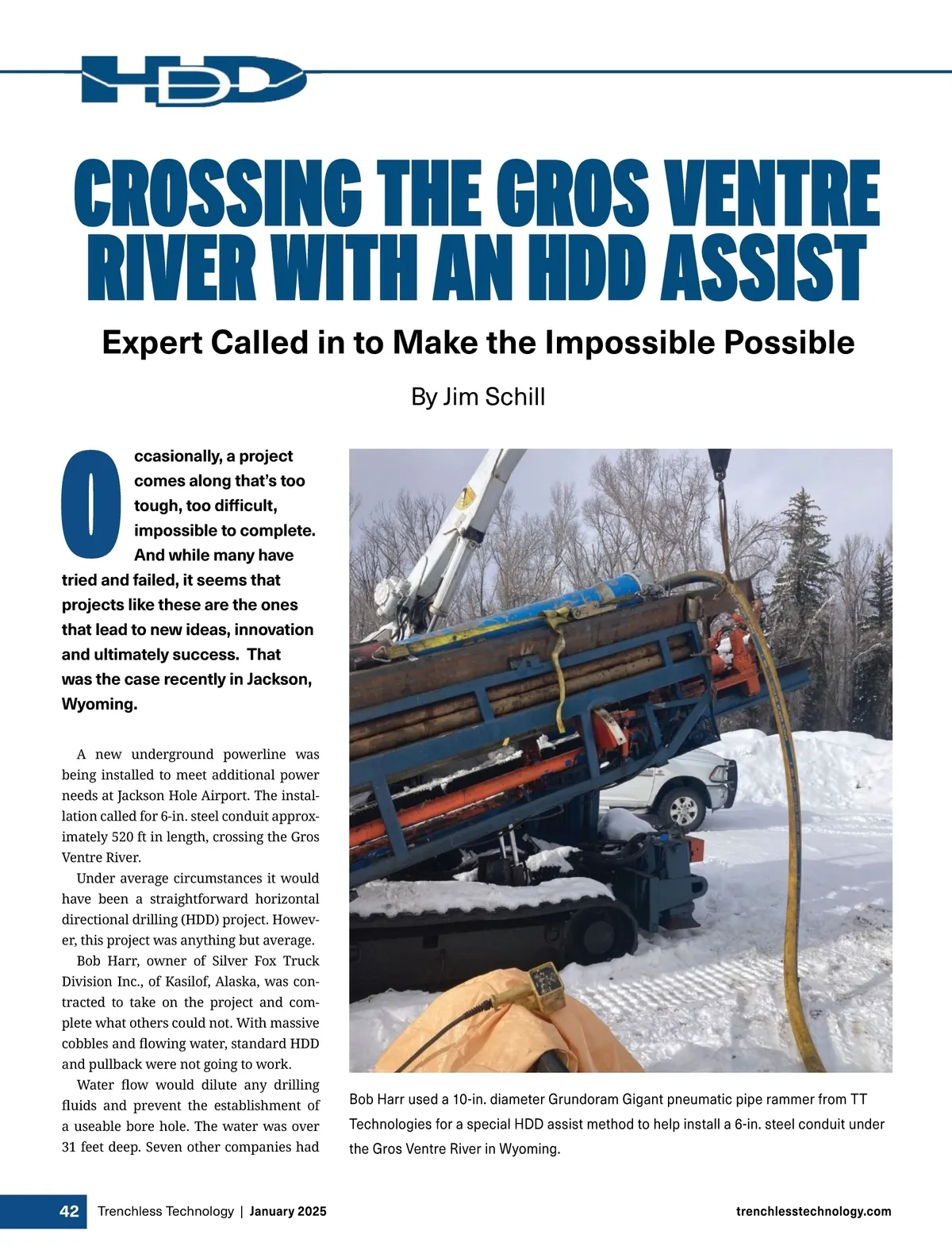 HDD

CROSSING THE GROS VENTRE RIVER WITH AN HDD ASSIST

Expert Called in to Make the Impossible Possible

By Jim Schill

Occasionally, a project comes along that's too tough, too difficult, impossible to complete. And while many have tried and failed, it seems that projects like these are the ones that lead to new ideas, innovation and ultimately success. That was the case recently in Jackson, Wyoming.

A new underground powerline was being installed to meet additional power needs at Jackson Hole Airport. The installation called for 6-in. steel conduit approximately 520 ft in length, crossing the Gros Ventre River.

Under average circumstances it would have been a straightforward horizontal directional drilling (HDD) project. However, this project was anything but average.

Bob Harr, owner of Silver Fox Truck Division Inc., of Kasilof, Alaska, was contracted to take on the project and complete what others could not. With massive cobbles and flowing water, standard HDD and pullback were not going to work.

Water flow would dilute any drilling fluids and prevent the establishment of a useable bore hole. The water was over 31 feet deep. Seven other companies had

Bob Harr used a 10-in. diameter Grundoram Gigant pneumatic pipe rammer from TT Technologies for a special HDD assist method to help install a 6-in. steel conduit under the Gros Ventre River in Wyoming.

42 Trenchless Technology | January 2025 trenchlesstechnology.com